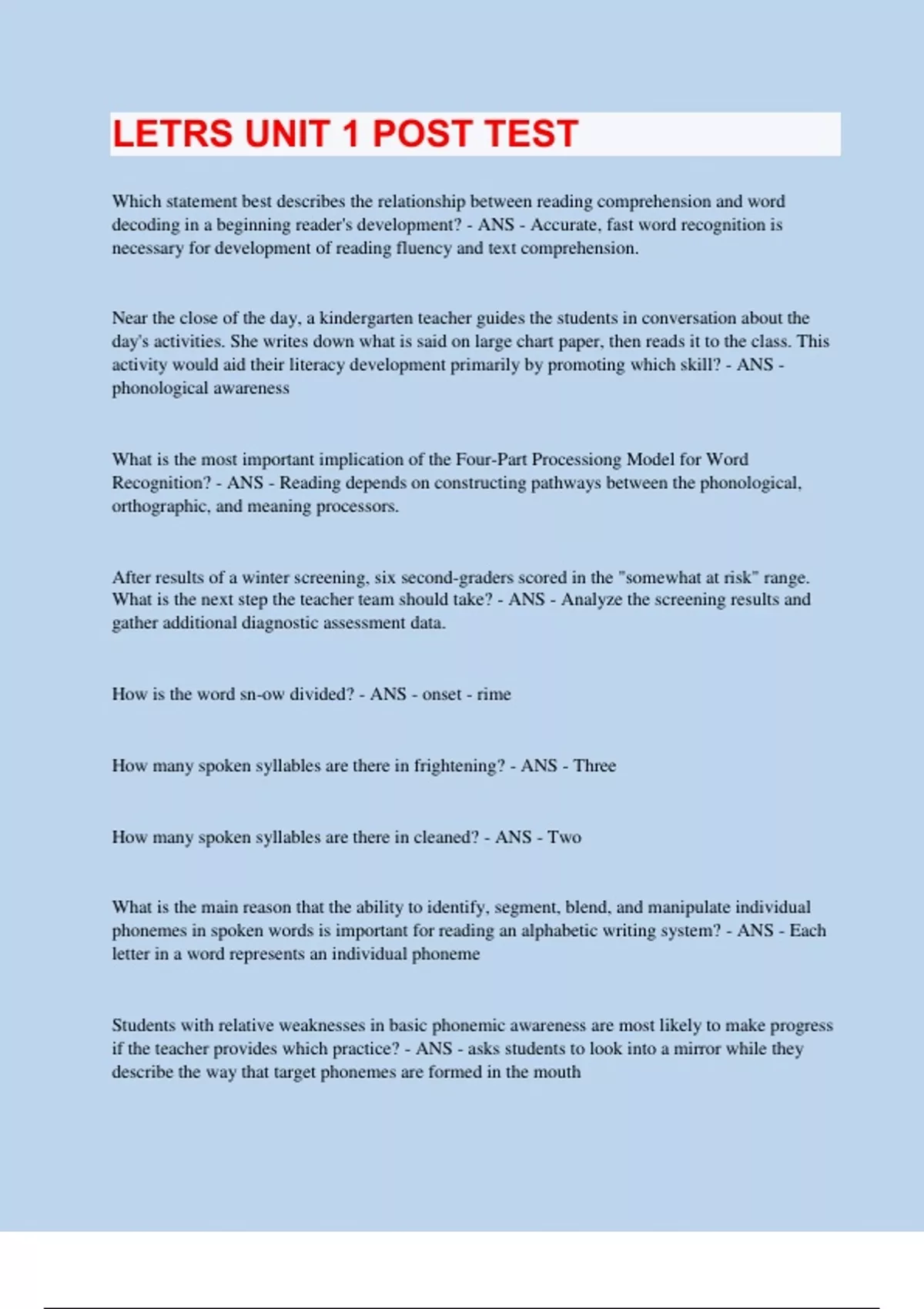 LETRS UNIT 1 POST TEST

Which statement best describes the relationship between reading comprehension and word decoding in a beginning reader's development? - ANS - Accurate, fast word recognition is necessary for development of reading fluency and text comprehension.

Near the close of the day, a kindergarten teacher guides the students in conversation about the day's activities. She writes down what is said on large chart paper, then reads it to the class. This activity would aid their literacy development primarily by promoting which skill? - ANS - phonological awareness

What is the most important implication of the Four-Part Processiong Model for Word Recognition? - ANS - Reading depends on constructing pathways between the phonological, orthographic, and meaning processors.

After results of a winter screening, six second-graders scored in the "somewhat at risk" range. What is the next step the teacher team should take? - ANS - Analyze the screening results and gather additional diagnostic assessment data.

How is the word sn-ow divided? - ANS - onset - rime

How many spoken syllables are there in frightening? - ANS - Three

How many spoken syllables are there in cleaned? - ANS - Two

What is the main reason that the ability to identify, segment, blend, and manipulate individual phonemes in spoken words is important for reading an alphabetic writing system? - ANS - Each letter in a word represents an individual phoneme

Students with relative weaknesses in basic phonemic awareness are most likely to make progress if the teacher provides which practice? - ANS - asks students to look into a mirror while they describe the way that target phonemes are formed in the mouth